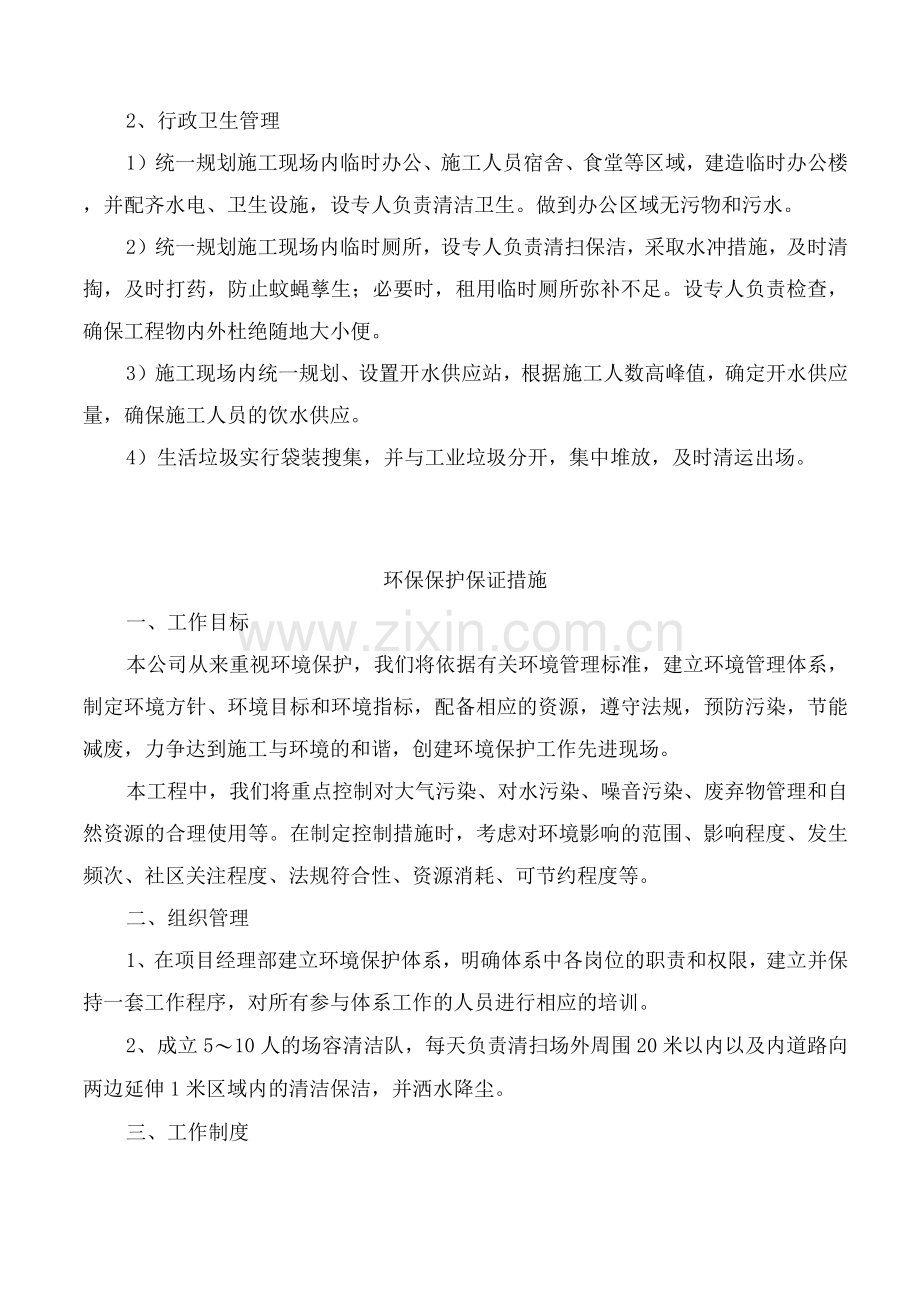 2、行政卫生管理

1）统一规划施工现场内临时办公、施工人员宿舍、食堂等区域，建造临时办公楼，并配齐水电、卫生设施，设专人负责清洁卫生。做到办公区域无污物和污水。

2）统一规划施工现场内临时厕所，设专人负责清扫保洁，采取水冲措施，及时清掏，及时打药，防止蚊蝇孳生；必要时，租用临时厕所弥补不足。设专人负责检查，确保工程物内外杜绝随地大小便。

3）施工现场内统一规划、设置开水供应站，根据施工人数高峰值，确定开水供应量，确保施工人员的饮水供应。

4）生活垃圾实行袋装搜集，并与工业垃圾分开，集中堆放，及时清运出场。

环保保护保证措施

一、工作目标

www.zixin.com.cn

本公司从来重视环境保护，我们将依据有关环境管理标准，建立环境管理体系，制定环境方针、环境目标和环境指标，配备相应的资源，遵守法规，预防污染，节能减废，力争达到施工与环境的和谐，创建环境保护工作先进现场。

本工程中，我们将重点控制对大气污染、对水污染、噪音污染、废弃物管理和自然资源的合理使用等。在制定控制措施时，考虑对环境影响的范围、影响程度、发生频次、社区关注程度、法规符合性、资源消耗、可节约程度等。

二、组织管理

1、在项目经理部建立环境保护体系，明确体系中各岗位的职责和权限，建立并保持一套工作程序，对所有参与体系工作的人员进行相应的培训。

2、成立5～10人的场容清洁队，每天负责清扫场外周围20米以内以及内道路向两边延伸1米区域内的清洁保洁，并洒水降尘。

三、工作制度